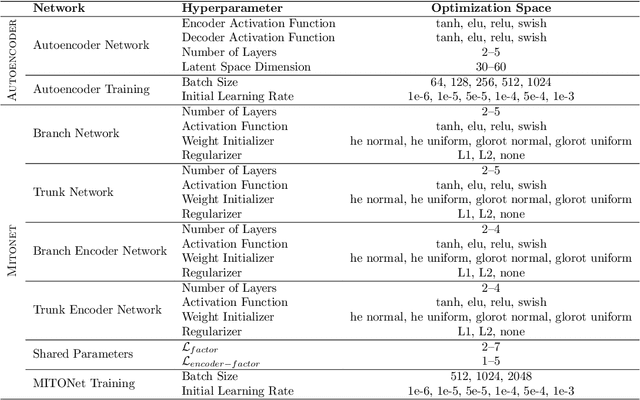 |  | Network | Hyperparameter | Optimization Space |
|---|---|---|---|
| AUTOENCODER | Autoencoder Network | Encoder Activation Function | tanh, elu, relu, swish |
|  |  | Decoder Activation Function | tanh, elu, relu, swish |
|  |  | Number of Layers | 2–5 |
|  |  | Latent Space Dimension | 30–60 |
|  | Autoencoder Training | Batch Size | 64, 128, 256, 512, 1024 |
|  |  | Initial Learning Rate | 1e-6, 1e-5, 5e-5, 1e-4, 5e-4, 1e-3 |
| MITONET | Branch Network | Number of Layers | 2–5 |
|  |  | Activation Function | tanh, elu, relu, swish |
|  |  | Weight Initializer | he normal, he uniform, glorot normal, glorot uniform |
|  |  | Regularizer | L1, L2, none |
|  | Trunk Network | Number of Layers | 2–5 |
|  |  | Activation Function | tanh, elu, relu, swish |
|  |  | Weight Initializer | he normal, he uniform, glorot normal, glorot uniform |
|  |  | Regularizer | L1, L2, none |
|  | Branch Encoder Network | Number of Layers | 2–4 |
|  |  | Activation Function | tanh, elu, relu, swish |
|  |  | Weight Initializer | he normal, he uniform, glorot normal, glorot uniform |
|  |  | Regularizer | L1, L2, none |
|  | Trunk Encoder Network | Number of Layers | 2–4 |
|  |  | Activation Function | tanh, elu, relu, swish |
|  |  | Weight Initializer | he normal, he uniform, glorot normal, glorot uniform |
|  |  | Regularizer | L1, L2, none |
|  | Shared Parameters | $\mathcal{L}_{factor}$ | 2–7 |
|  |  | $\mathcal{L}_{encoder-factor}$ | 1–5 |
|  | MITONet Training | Batch Size | 512, 1024, 2048 |
|  |  | Initial Learning Rate | 1e-6, 1e-5, 5e-5, 1e-4, 5e-4, 1e-3 |